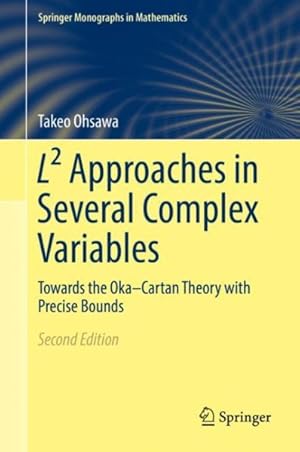 Springer Monographs in Mathematics

Takeo Ohsawa

$L^2$ Approaches in Several Complex Variables

Towards the Oka–Cartan Theory with Precise Bounds

Second Edition

Springer